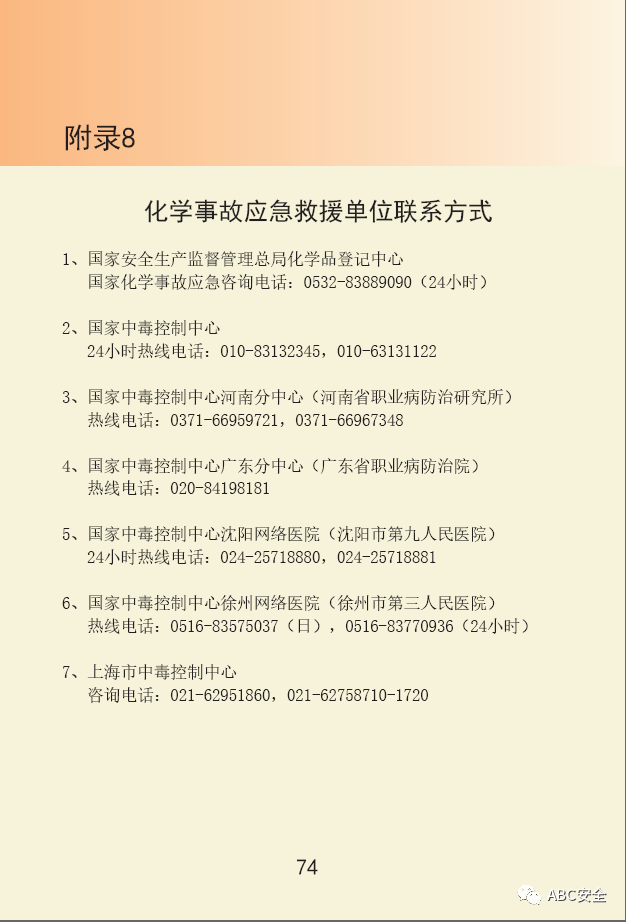 附录8

化学事故应急救援单位联系方式

1、国家安全生产监督管理总局化学品登记中心
国家化学事故应急咨询电话：0532-83889090（24小时）

2、国家中毒控制中心
24小时热线电话：010-83132345，010-63131122

3、国家中毒控制中心河南分中心（河南省职业病防治研究所）
热线电话：0371-66959721，0371-66967348

4、国家中毒控制中心广东分中心（广东省职业病防治院）
热线电话：020-84198181

5、国家中毒控制中心沈阳网络医院（沈阳市第九人民医院）
24小时热线电话：024-25718880，024-25718881

6、国家中毒控制中心徐州网络医院（徐州市第三人民医院）
热线电话：0516-83575037（日），0516-83770936（24小时）

7、上海市中毒控制中心
咨询电话：021-62951860，021-62758710-1720

74

ABC安全